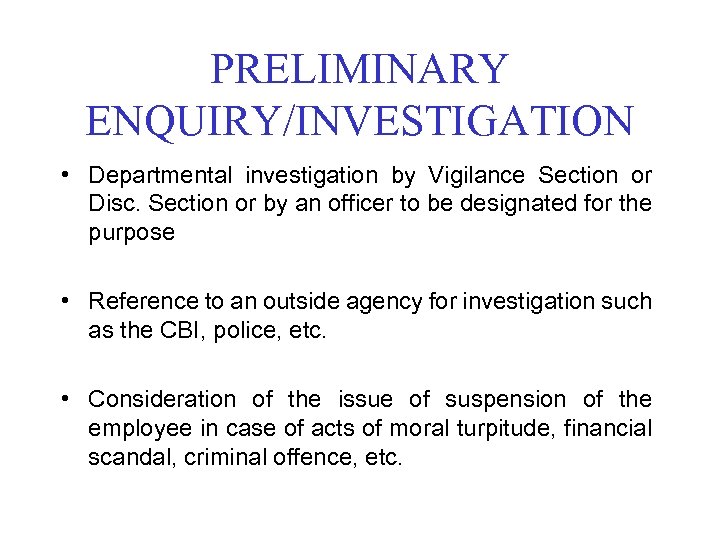 PRELIMINARY ENQUIRY/INVESTIGATION

• Departmental investigation by Vigilance Section or Disc. Section or by an officer to be designated for the purpose

• Reference to an outside agency for investigation such as the CBI, police, etc.

• Consideration of the issue of suspension of the employee in case of acts of moral turpitude, financial scandal, criminal offence, etc.